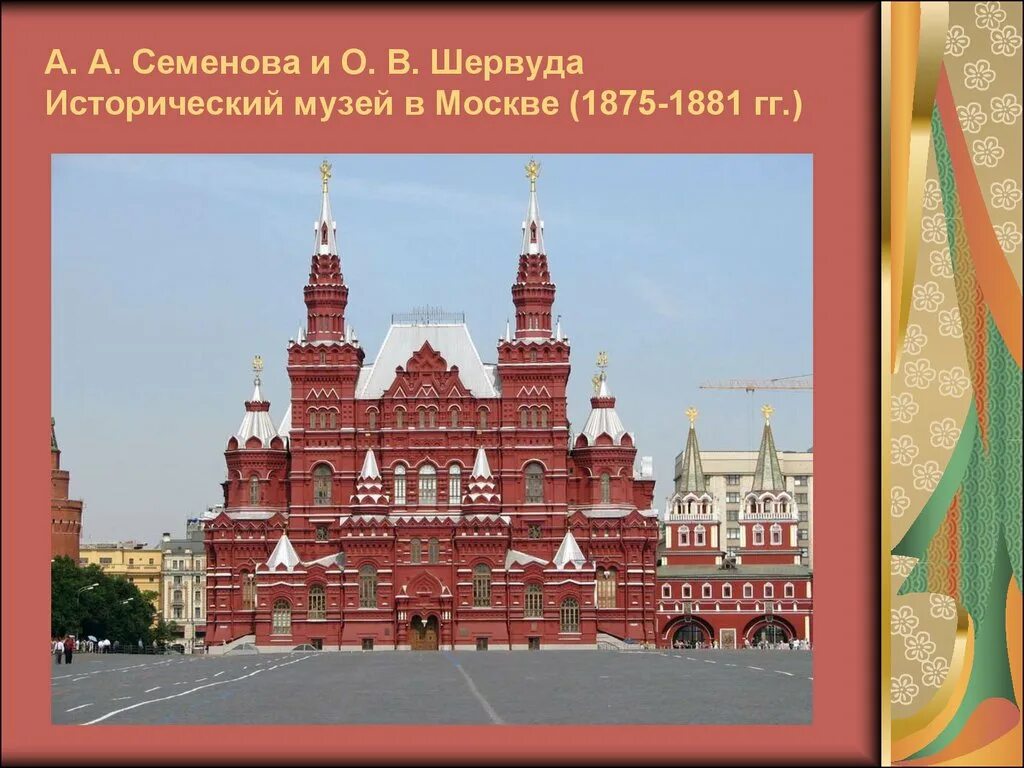 А. А. Семенова и О. В. Шервуда
Исторический музей в Москве (1875-1881 гг.)